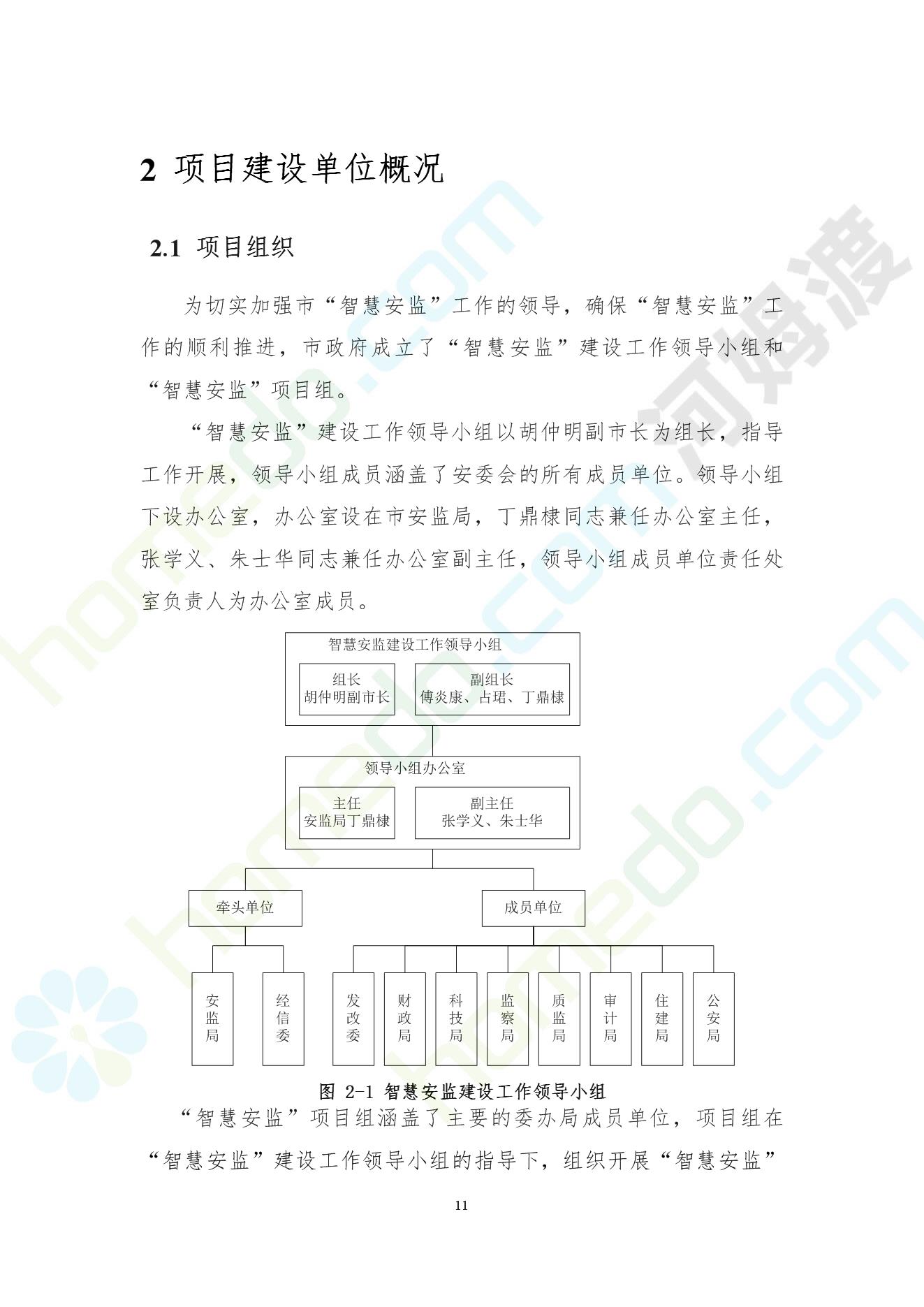 2 项目建设单位概况

2.1 项目组织

为切实加强市“智慧安监”工作的领导，确保“智慧安监”工作的顺利推进，市政府成立了“智慧安监”建设工作领导小组和“智慧安监”项目组。

“智慧安监”建设工作领导小组以胡仲明副市长为组长，指导工作开展，领导小组成员涵盖了安委会的所有成员单位。领导小组下设办公室，办公室设在市安监局，丁鼎棣同志兼任办公室主任，张学义、朱士华同志兼任办公室副主任，领导小组成员单位责任处室负责人为办公室成员。

智慧安监建设工作领导小组
组长
胡仲明副市长
副组长
傅炎康、占珺、丁鼎棣
领导小组办公室
主任
安监局丁鼎棣
副主任
张学义、朱士华
牵头单位
成员单位
安监局
经信委
发改委
财政局
科技局
监察局
质监局
审计局
住建局
公安局

图 2-1 智慧安监建设工作领导小组

“智慧安监”项目组涵盖了主要的委办局成员单位，项目组在“智慧安监”建设工作领导小组的指导下，组织开展“智慧安监”

11

homedo.com
河姆渡